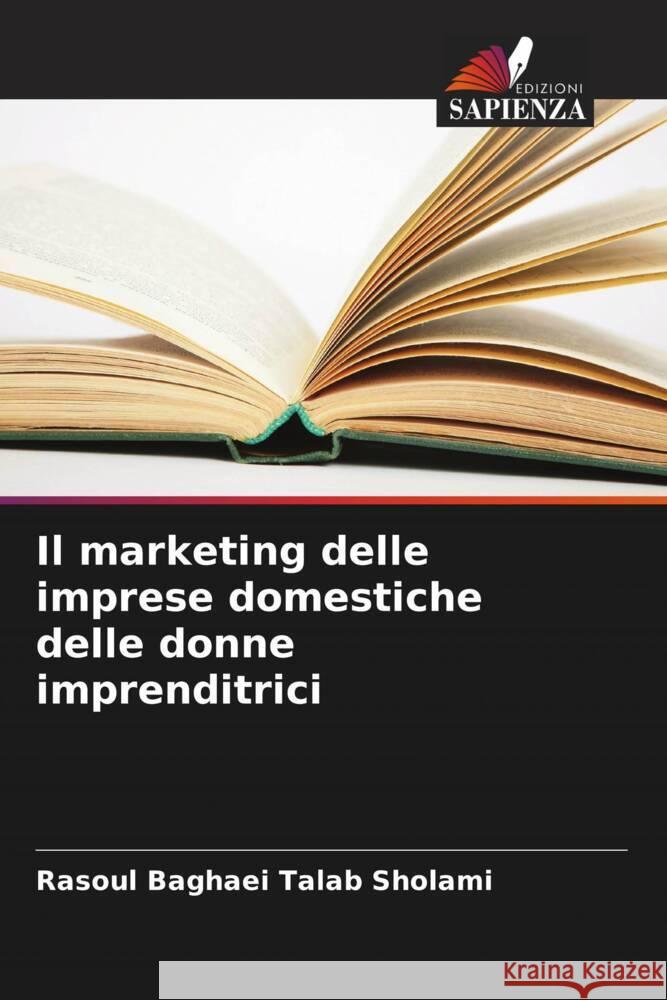 EDIZIONI
SAPIENZA

Il marketing delle imprese domestiche delle donne imprenditrici

Rasoul Baghaei Talab Sholami